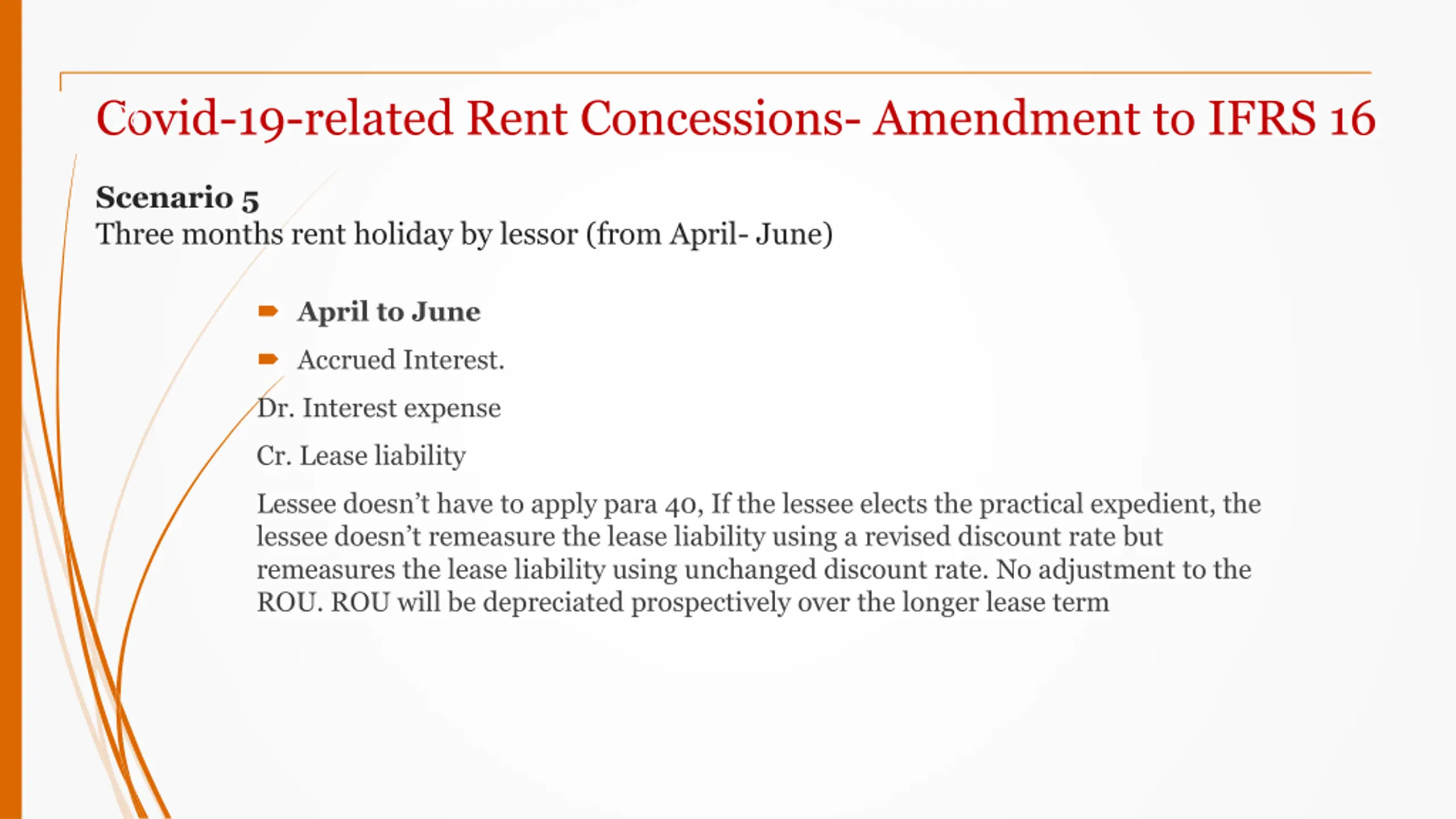 Covid-19-related Rent Concessions- Amendment to IFRS 16

Scenario 5
Three months rent holiday by lessor (from April- June)

April to June

Accrued Interest.

Dr. Interest expense

Cr. Lease liability

Lessee doesn't have to apply para 40, If the lessee elects the practical expedient, the lessee doesn't remeasure the lease liability using a revised discount rate but remeasures the lease liability using unchanged discount rate. No adjustment to the ROU. ROU will be depreciated prospectively over the longer lease term